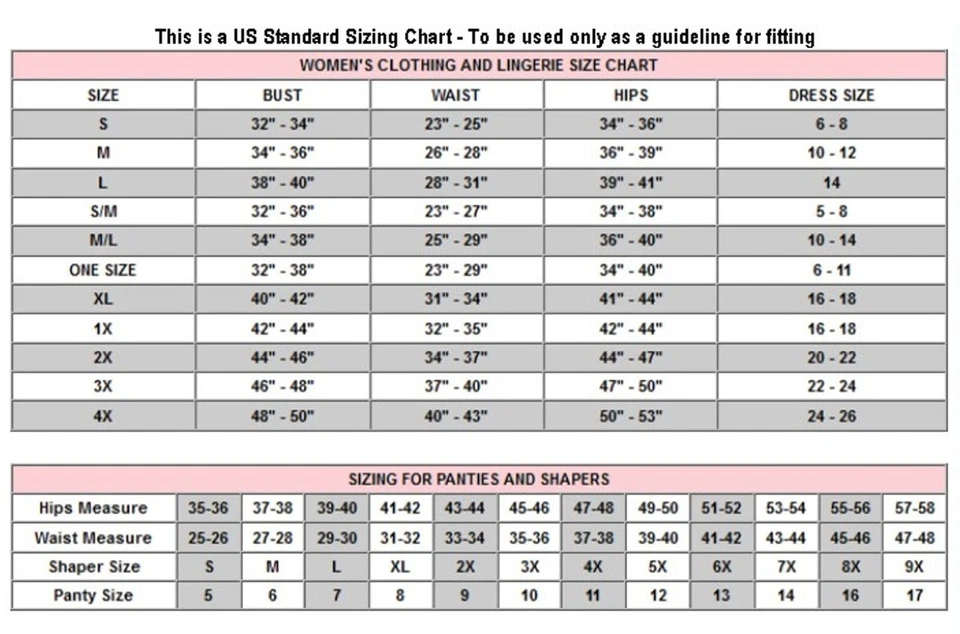 This is a US Standard Sizing Chart - To be used only as a guideline for fitting

WOMEN'S CLOTHING AND LINGERIE SIZE CHART

| SIZE | BUST | WAIST | HIPS | DRESS SIZE |
|---|---|---|---|---|
| S | 32" - 34" | 23" - 25" | 34" - 36" | 6 - 8 |
| M | 34" - 36" | 26" - 28" | 36" - 39" | 10 - 12 |
| L | 38" - 40" | 28" - 31" | 39" - 41" | 14 |
| S/M | 32" - 36" | 23" - 27" | 34" - 38" | 5 - 8 |
| M/L | 34" - 38" | 25" - 29" | 36" - 40" | 10 - 14 |
| ONE SIZE | 32" - 38" | 23" - 29" | 34" - 40" | 6 - 11 |
| XL | 40" - 42" | 31" - 34" | 41" - 44" | 16 - 18 |
| 1X | 42" - 44" | 32" - 35" | 42" - 44" | 16 - 18 |
| 2X | 44" - 46" | 34" - 37" | 44" - 47" | 20 - 22 |
| 3X | 46" - 48" | 37" - 40" | 47" - 50" | 22 - 24 |
| 4X | 48" - 50" | 40" - 43" | 50" - 53" | 24 - 26 |

SIZING FOR PANTIES AND SHAPERS

| Hips Measure | 35-36 | 37-38 | 39-40 | 41-42 | 43-44 | 45-46 | 47-48 | 49-50 | 51-52 | 53-54 | 55-56 | 57-58 |
|---|---|---|---|---|---|---|---|---|---|---|---|---|
| Waist Measure | 25-26 | 27-28 | 29-30 | 31-32 | 33-34 | 35-36 | 37-38 | 39-40 | 41-42 | 43-44 | 45-46 | 47-48 |
| Shaper Size | S | M | L | XL | 2X | 3X | 4X | 5X | 6X | 7X | 8X | 9X |
| Panty Size | 5 | 6 | 7 | 8 | 9 | 10 | 11 | 12 | 13 | 14 | 16 | 17 |